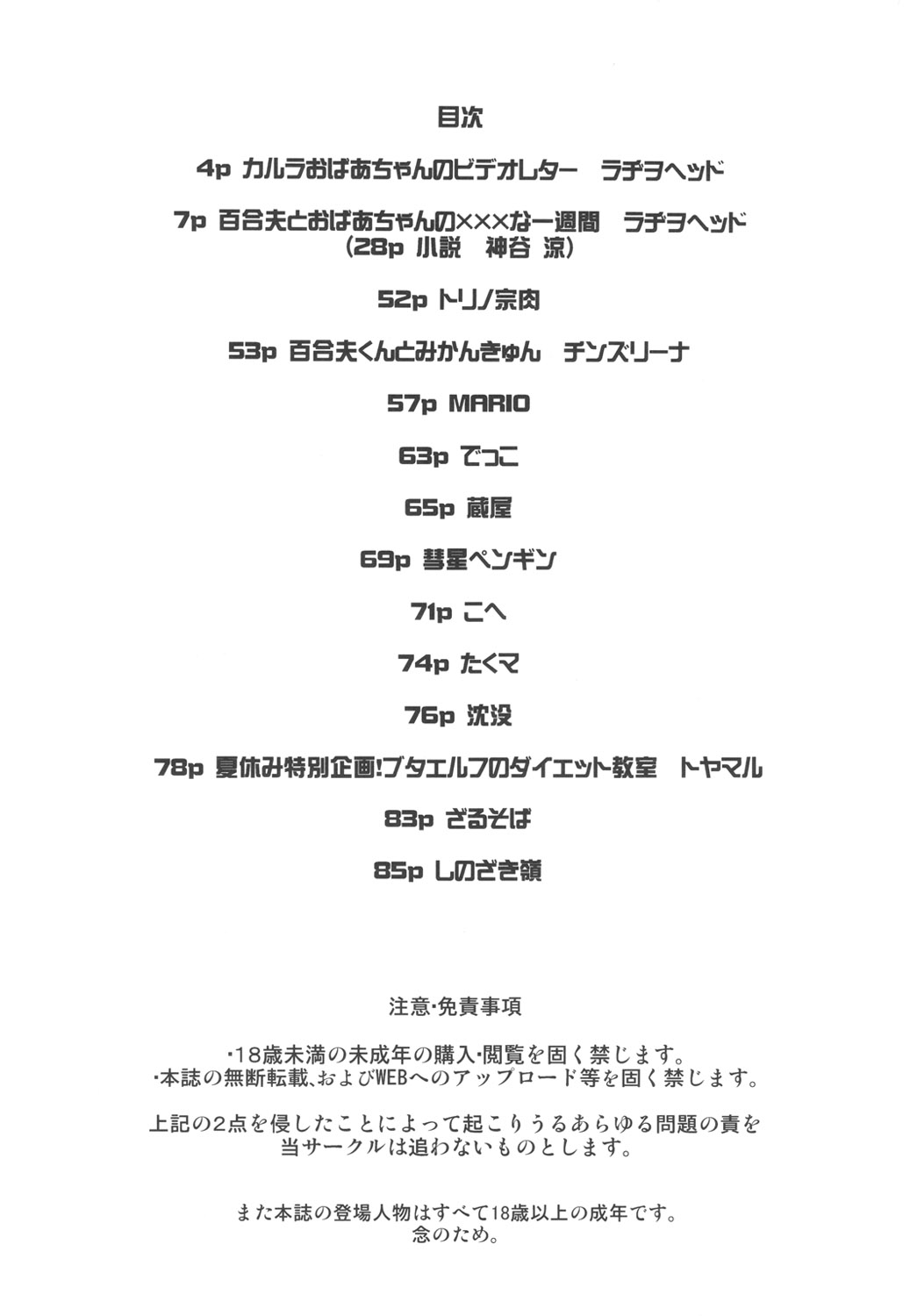 目次

4p カルラおばあちゃんのビデオレター　ラヂヲヘッド

7p 百合夫とおばあちゃんの×××な一週間　ラヂヲヘッド
（28p 小説　神谷 涼）

52p トリノ宗肉

53p 百合夫くんとみかんきゅん　チンズリーナ

57p MARIO

63p でっこ

65p 蔵屋

69p 彗星ペンギン

71p こへ

74p たくマ

76p 沈没

78p 夏休み特別企画!ブタエルフのダイエット教室　トヤマル

83p ざるそば

85p しのざき嶺

注意・免責事項

・18歳未満の未成年の購入・閲覧を固く禁じます。
・本誌の無断転載、およびWEBへのアップロード等を固く禁じます。

上記の2点を侵したことによって起こりうるあらゆる問題の責を当サークルは追わないものとします。

また本誌の登場人物はすべて18歳以上の成年です。
念のため。